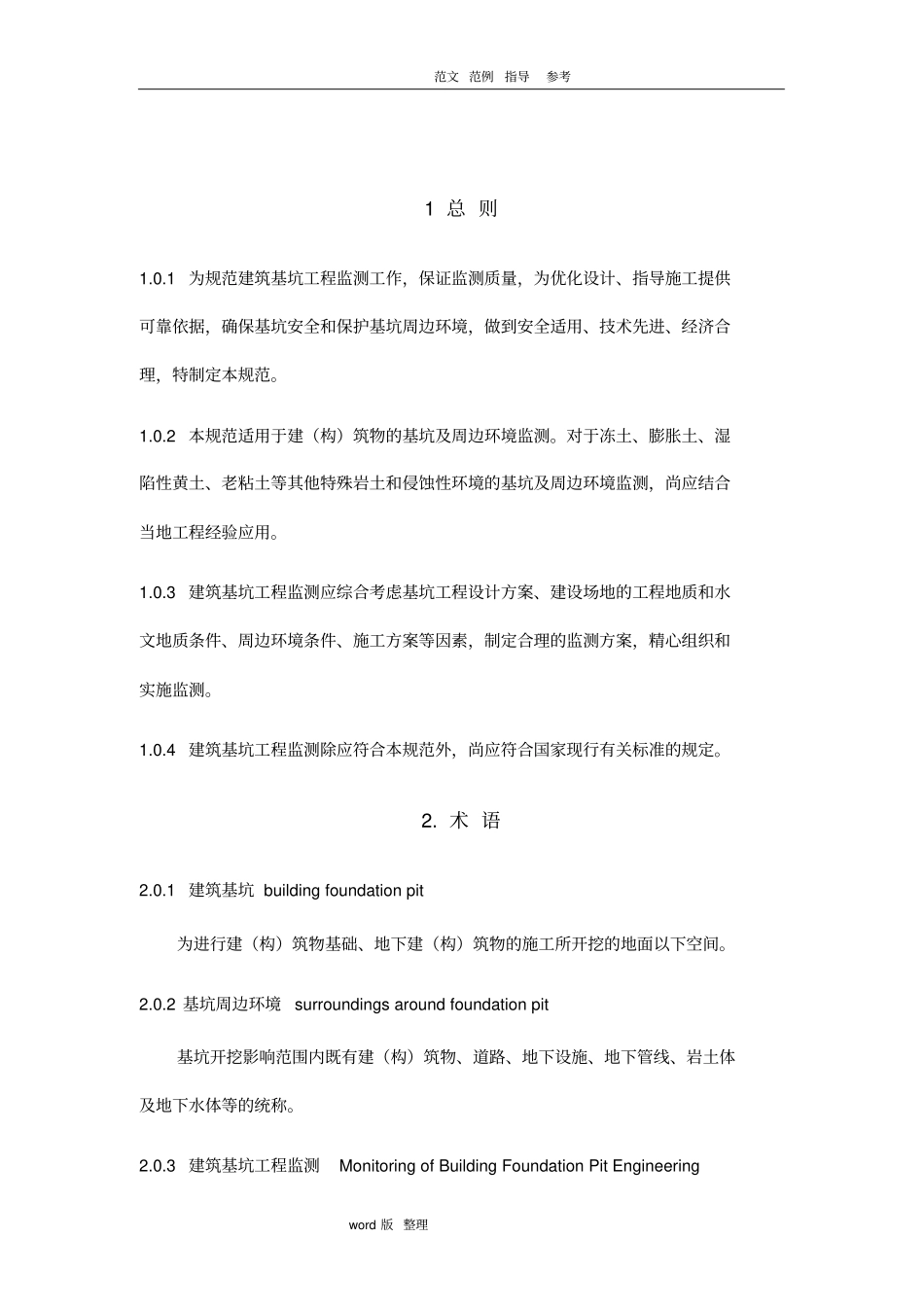 范文 范例 指导 参考

1 总 则

1.0.1 为规范建筑基坑工程监测工作，保证监测质量，为优化设计、指导施工提供可靠依据，确保基坑安全和保护基坑周边环境，做到安全适用、技术先进、经济合理，特制定本规范。

1.0.2 本规范适用于建（构）筑物的基坑及周边环境监测。对于冻土、膨胀土、湿陷性黄土、老粘土等其他特殊岩土和侵蚀性环境的基坑及周边环境监测，尚应结合当地工程经验应用。

1.0.3 建筑基坑工程监测应综合考虑基坑工程设计方案、建设场地的工程地质和水文地质条件、周边环境条件、施工方案等因素，制定合理的监测方案，精心组织和实施监测。

1.0.4 建筑基坑工程监测除应符合本规范外，尚应符合国家现行有关标准的规定。

2. 术 语

2.0.1 建筑基坑 building foundation pit

为进行建（构）筑物基础、地下建（构）筑物的施工所开挖的地面以下空间。

2.0.2 基坑周边环境 surroundings around foundation pit

基坑开挖影响范围内既有建（构）筑物、道路、地下设施、地下管线、岩土体及地下水体等的统称。

2.0.3 建筑基坑工程监测 Monitoring of Building Foundation Pit Engineering

word 版 整理